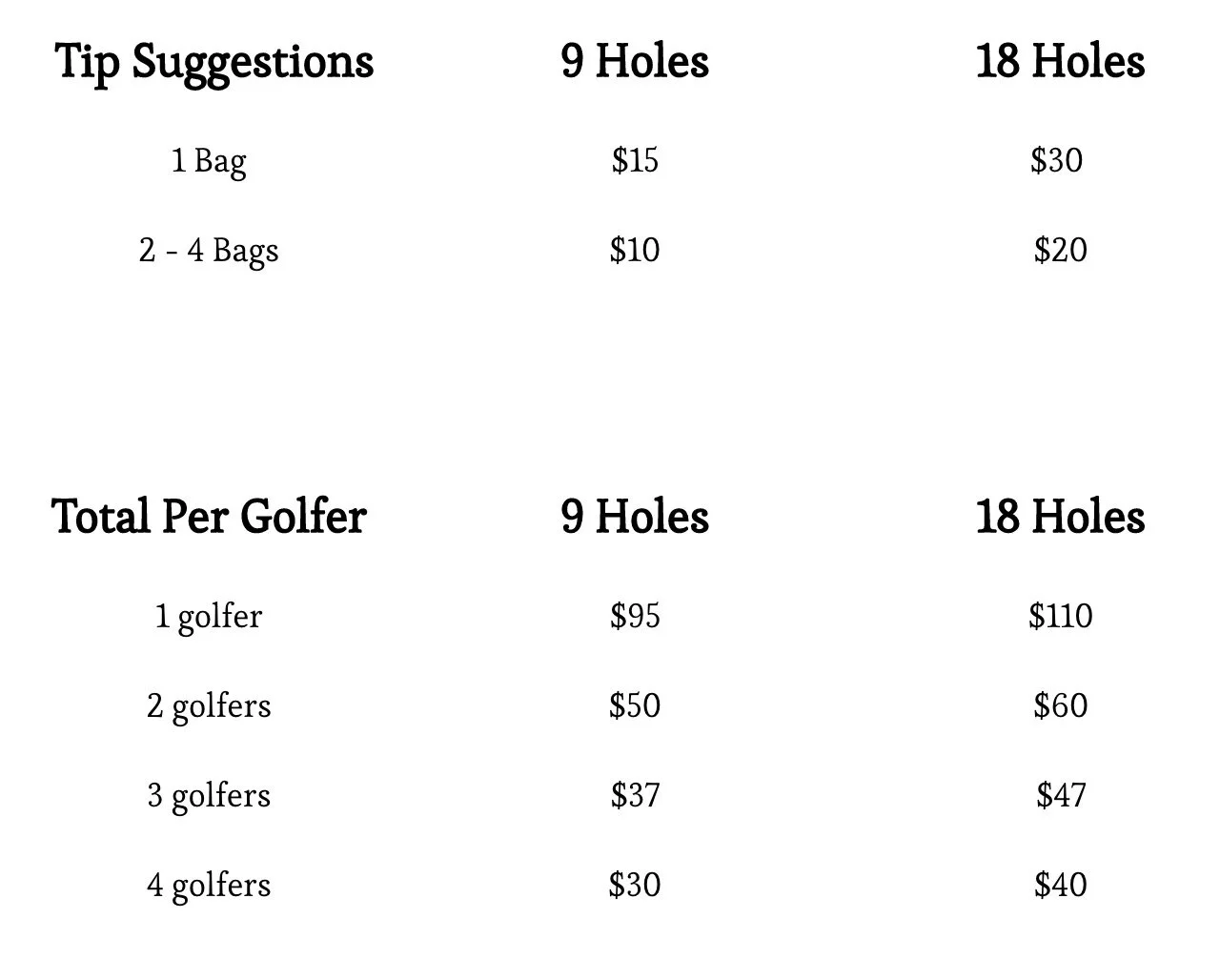 | Tip Suggestions | 9 Holes | 18 Holes |
|---|---|---|
| 1 Bag | \$15 | \$30 |
| 2 - 4 Bags | \$10 | \$20 |

| Total Per Golfer | 9 Holes | 18 Holes |
|---|---|---|
| 1 golfer | \$95 | \$110 |
| 2 golfers | \$50 | \$60 |
| 3 golfers | \$37 | \$47 |
| 4 golfers | \$30 | \$40 |